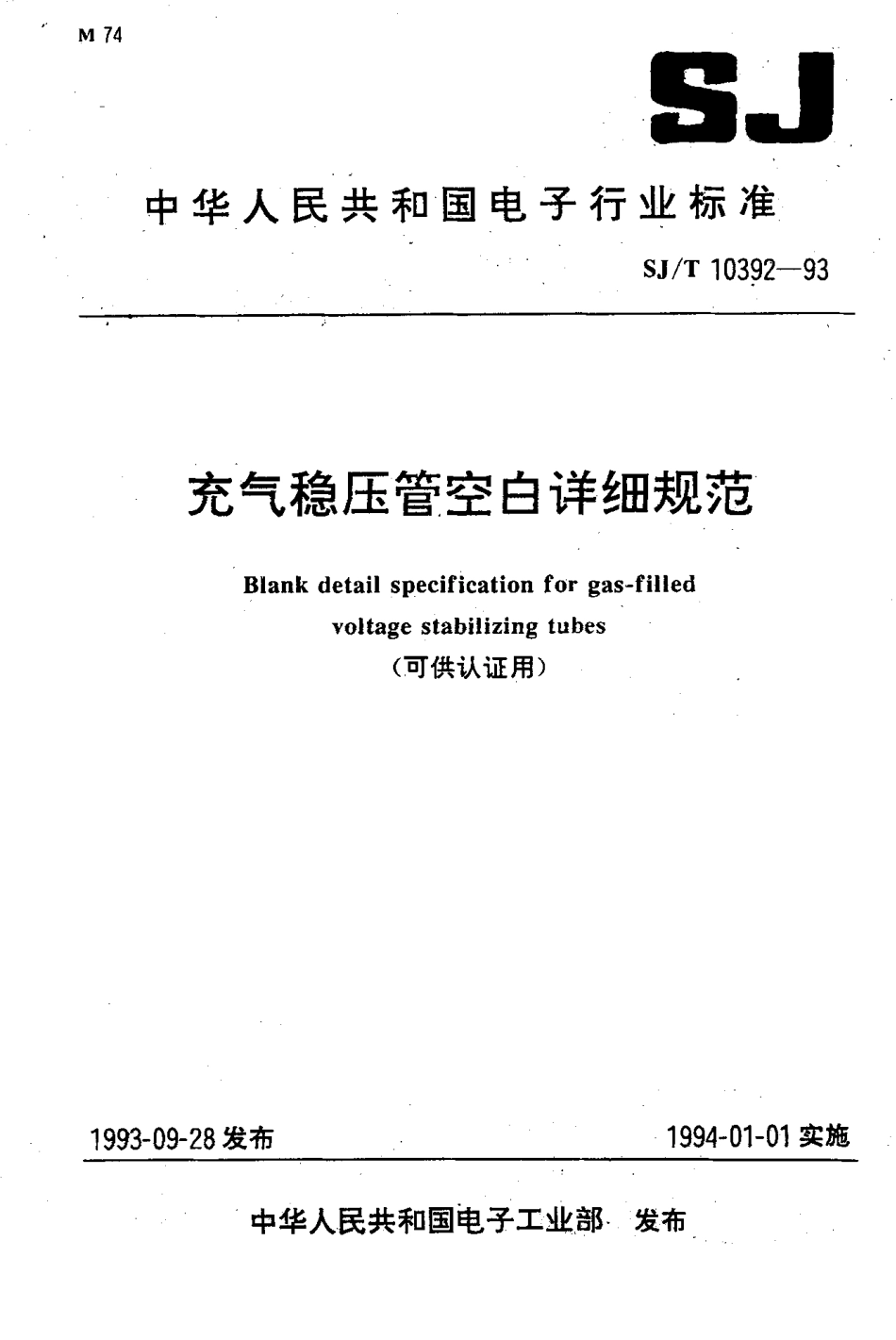 M 74

SJ

中华人民共和国电子行业标准

SJ/T 10392—93

充气稳压管空白详细规范

Blank detail specification for gas-filled voltage stabilizing tubes

（可供认证用）

1993-09-28 发布

1994-01-01 实施

中华人民共和国电子工业部 发布